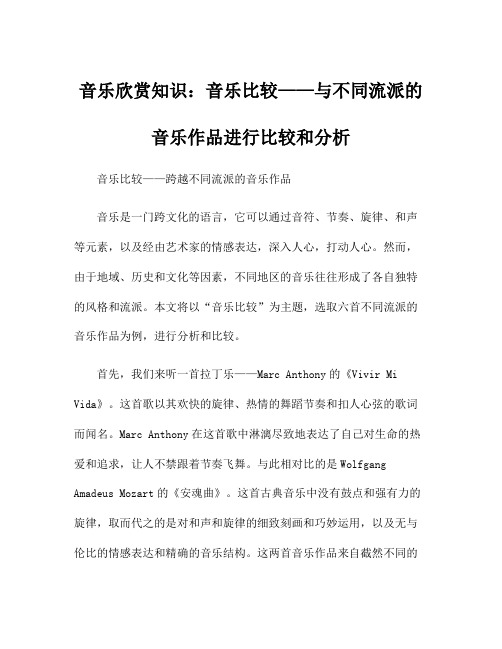 音乐欣赏知识：音乐比较——与不同流派的音乐作品进行比较和分析

音乐比较——跨越不同流派的音乐作品

音乐是一门跨文化的语言，它可以通过音符、节奏、旋律、和声等元素，以及经由艺术家的情感表达，深入人心，打动人心。然而，由于地域、历史和文化等因素，不同地区的音乐往往形成了各自独特的风格和流派。本文将以“音乐比较”为主题，选取六首不同流派的音乐作品为例，进行分析和比较。

首先，我们来听一首拉丁乐——Marc Anthony的《Vivir Mi Vida》。这首歌以其欢快的旋律、热情的舞蹈节奏和扣人心弦的歌词而闻名。Marc Anthony在这首歌中淋漓尽致地表达了自己对生命的热爱和追求，让人不禁跟着节奏飞舞。与此相对比的是Wolfgang Amadeus Mozart的《安魂曲》。这首古典音乐中没有鼓点和强有力的旋律，取而代之的是对和声和旋律的细致刻画和巧妙运用，以及无与伦比的情感表达和精确的音乐结构。这两首音乐作品来自截然不同的